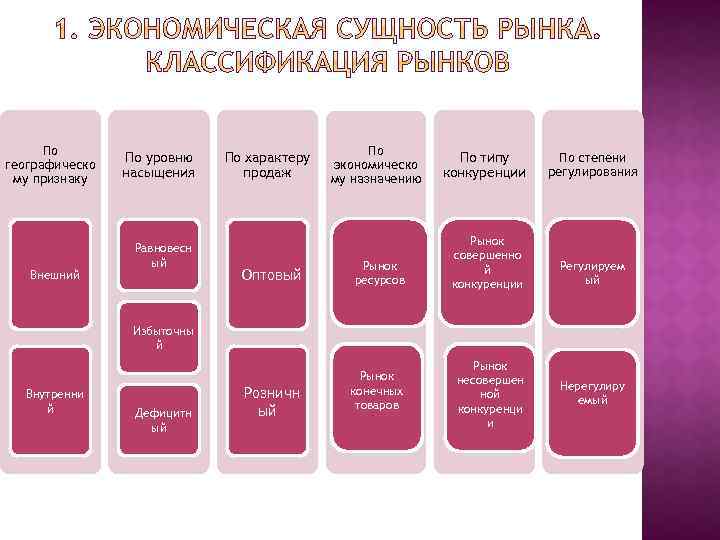 1. ЭКОНОМИЧЕСКАЯ СУЩНОСТЬ РЫНКА. КЛАССИФИКАЦИЯ РЫНКОВ

По географическому признаку

Внешний

Внутренний

По уровню насыщения

Равновесный

Избыточный

Дефицитный

По характеру продаж

Оптовый

Розничный

По экономическому назначению

Рынок ресурсов

Рынок конечных товаров

По типу конкуренции

Рынок совершенной конкуренции

Рынок несовершенной конкуренции

По степени регулирования

Регулируемый

Нерегулируемый